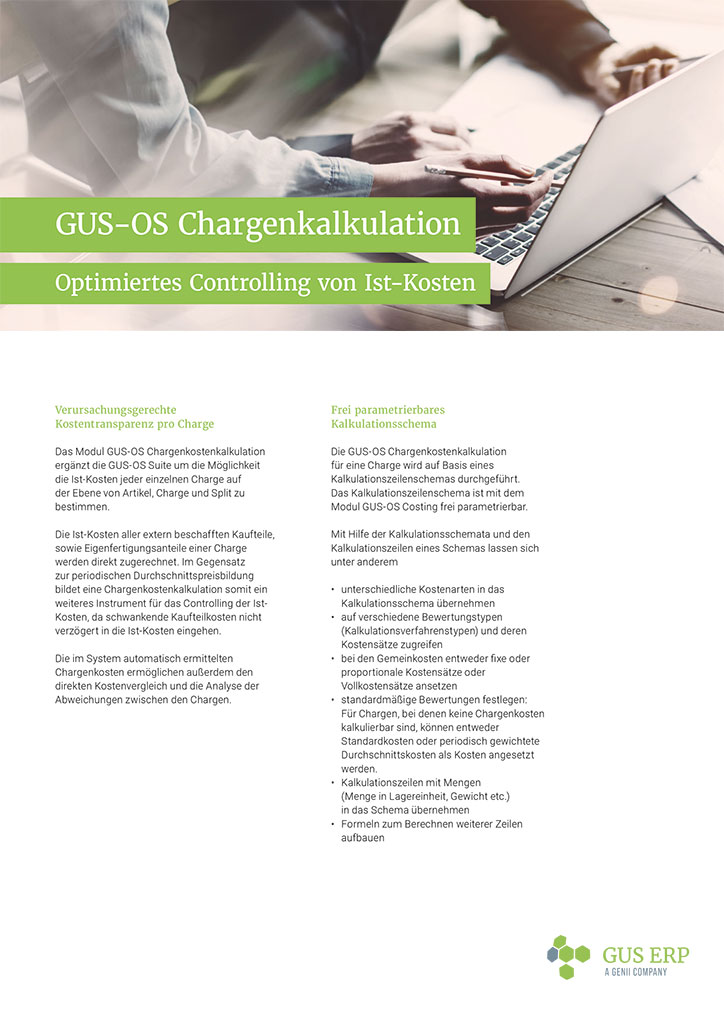 GUS-OS Chargenkalkulation

Optimiertes Controlling von Ist-Kosten

Verursachungsgerechte Kostentransparenz pro Charge

Das Modul GUS-OS Chargenkostenkalkulation ergänzt die GUS-OS Suite um die Möglichkeit die Ist-Kosten jeder einzelnen Charge auf der Ebene von Artikel, Charge und Split zu bestimmen.

Die Ist-Kosten aller extern beschafften Kaufteile, sowie Eigenfertigungsanteile einer Charge werden direkt zugerechnet. Im Gegensatz zur periodischen Durchschnittspreisbildung bildet eine Chargenkostenkalkulation somit ein weiteres Instrument für das Controlling der Ist-Kosten, da schwankende Kaufteilkosten nicht verzögert in die Ist-Kosten eingehen.

Die im System automatisch ermittelten Chargenkosten ermöglichen außerdem den direkten Kostenvergleich und die Analyse der Abweichungen zwischen den Chargen.

Frei parametrierbares Kalkulationsschema

Die GUS-OS Chargenkostenkalkulation für eine Charge wird auf Basis eines Kalkulationszeilenschemas durchgeführt. Das Kalkulationszeilenschema ist mit dem Modul GUS-OS Costing frei parametrierbar.

Mit Hilfe der Kalkulationsschemata und den Kalkulationszeilen eines Schemas lassen sich unter anderem

• unterschiedliche Kostenarten in das Kalkulationsschema übernehmen
• auf verschiedene Bewertungstypen (Kalkulationsverfahrenstypen) und deren Kostensätze zugreifen
• bei den Gemeinkosten entweder fixe oder proportionale Kostensätze oder Vollkostensätze ansetzen
• standardmäßige Bewertungen festlegen: Für Chargen, bei denen keine Chargenkosten kalkulierbar sind, können entweder Standardkosten oder periodisch gewichtete Durchschnittskosten als Kosten angesetzt werden.
• Kalkulationszeilen mit Mengen (Menge in Lagereinheit, Gewicht etc.) in das Schema übernehmen
• Formeln zum Berechnen weiterer Zeilen aufbauen

GUS ERP
A GENII COMPANY